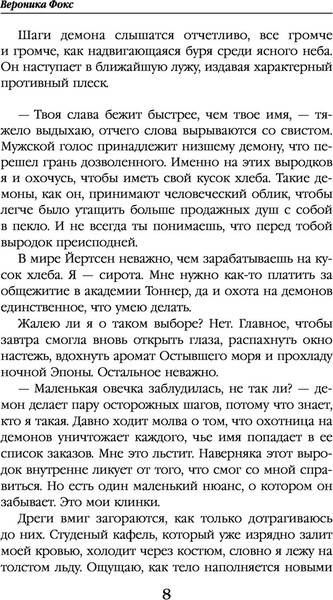 Вероника Фокс

Шаги демона слышатся отчетливо, все громче и громче, как надвигающаяся буря среди ясного неба. Он наступает в ближайшую лужу, издавая характерный противный плеск.

— Твоя слава бежит быстрее, чем твое имя, — тяжело выдыхаю, отчего слова вырываются со свистом. Мужской голос принадлежит низшему демону, что перешел грань дозволенного. Именно на этих выродков я и охочусь, чтобы иметь свой кусок хлеба. Такие демоны, как он, принимают человеческий облик, чтобы легче было утащить больше продажных душ с собой в пекло. И не всегда ты понимаешь, что перед тобой выродок преисподней.

В мире Йертсен неважно, чем зарабатываешь на кусок хлеба. Я — сирота. Мне нужно как-то платить за общежитие в академии Тоннер, да и охота на демонов единственное, что умею делать.

Жалею ли я о таком выборе? Нет. Главное, чтобы завтра смогла вновь открыть глаза, распахнуть окно настежь, вдохнуть аромат Остывшего моря и прохладу ночной Эпоны. Остальное неважно.

— Маленькая овечка заблудилась, не так ли? — демон делает пару осторожных шагов, потому что знает, кто я такая. Давно ходит молва о том, что охотница на демонов уничтожает каждого, чье имя попадает в ее список заказов. Мне это льстит. Наверняка этот выродок внутренне ликует от того, что смог со мной справиться. Но есть один маленький нюанс, о котором он забывает. Это мои клинки.

Дреги вмиг загораются, как только дотрагиваюсь до них. Студеный кафель, который уже изрядно залит моей кровью, холодит через костюм, словно я лежу на толстом льду. Ощущаю, как тело наполняется новыми

8